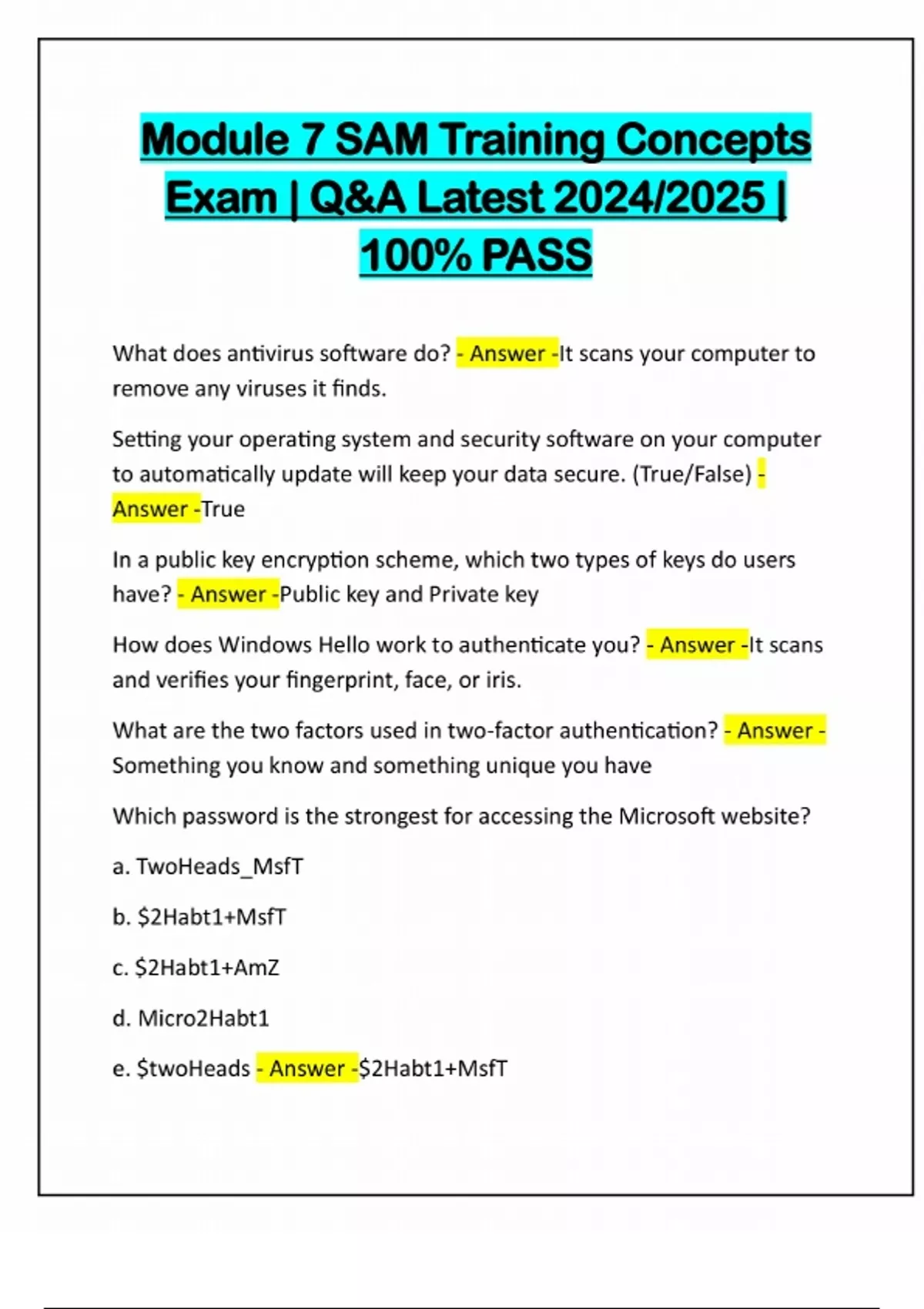 Module 7 SAM Training Concepts Exam | Q&A Latest 2024/2025 | 100% PASS

What does antivirus software do? - Answer -It scans your computer to remove any viruses it finds.

Setting your operating system and security software on your computer to automatically update will keep your data secure. (True/False) - Answer -True

In a public key encryption scheme, which two types of keys do users have? - Answer -Public key and Private key

How does Windows Hello work to authenticate you? - Answer -It scans and verifies your fingerprint, face, or iris.

What are the two factors used in two-factor authentication? - Answer - Something you know and something unique you have

Which password is the strongest for accessing the Microsoft website?

a. TwoHeads_MsfT

b. \$2Habt1+MsfT

c. \$2Habt1+AmZ

d. Micro2Habt1

e. \$twoHeads - Answer -\$2Habt1+MsfT